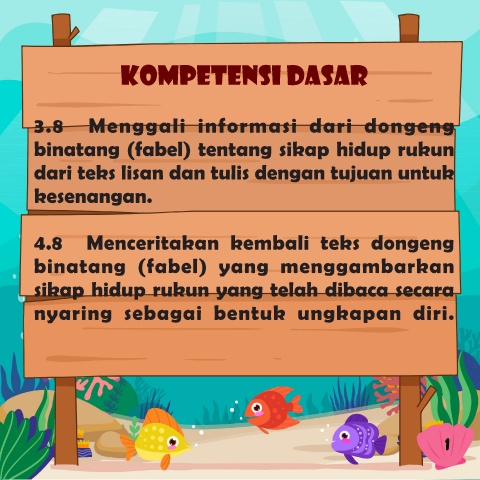 KOMPETENSI DASAR

3.8 Menggali informasi dari dongeng binatang (fabel) tentang sikap hidup rukun dari teks lisan dan tulis dengan tujuan untuk kesenangan.

4.8 Menceritakan kembali teks dongeng binatang (fabel) yang menggambarkan sikap hidup rukun yang telah dibaca secara nyaring sebagai bentuk ungkapan diri.

1